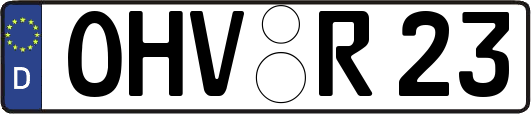 D OHV R 23